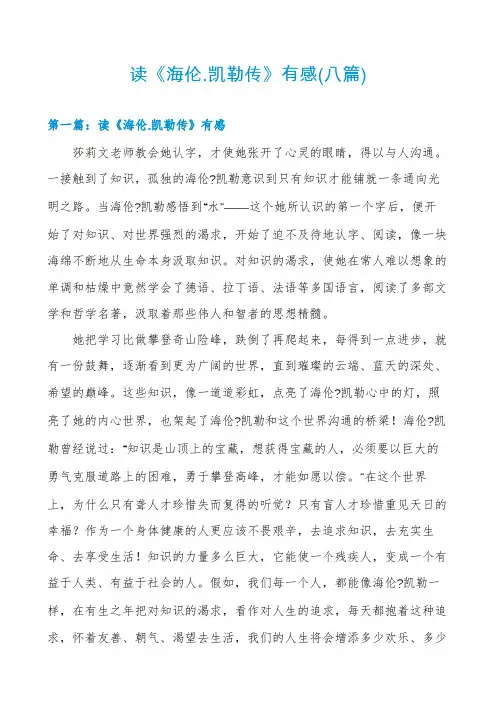 读《海伦.凯勒传》有感(八篇)

第一篇：读《海伦.凯勒传》有感

莎莉文老师教会她认字，才使她张开了心灵的眼睛，得以与人沟通。一接触到了知识，孤独的海伦?凯勒意识到只有知识才能铺就一条通向光明之路。当海伦?凯勒感悟到“水”——这个她所认识的第一个字后，便开始了对知识、对世界强烈的渴求，开始了迫不及待地认字、阅读，像一块海绵不断地从生命本身汲取知识。对知识的渴求，使她在常人难以想象的单调和枯燥中竟然学会了德语、拉丁语、法语等多国语言，阅读了多部文学和哲学名著，汲取着那些伟人和智者的思想精髓。

她把学习比做攀登奇山险峰，跌倒了再爬起来，每得到一点进步，就有一份鼓舞，逐渐看到更为广阔的世界，直到璀璨的云端、蓝天的深处、希望的巅峰。这些知识，像一道道彩虹，点亮了海伦?凯勒心中的灯，照亮了她的内心世界，也架起了海伦?凯勒和这个世界沟通的桥梁！海伦?凯勒曾经说过：“知识是山顶上的宝藏，想获得宝藏的人，必须要以巨大的勇气克服道路上的困难，勇于攀登高峰，才能如愿以偿。”在这个世界上，为什么只有聋人才珍惜失而复得的听觉？只有盲人才珍惜重见天日的幸福？作为一个身体健康的人更应该不畏艰辛，去追求知识，去充实生命、去享受生活！知识的力量多么巨大，它能使一个残疾人，变成一个有益于人类、有益于社会的人。假如，我们每一个人，都能像海伦?凯勒一样，在有生之年把对知识的渴求，看作对人生的追求，每天都抱着这种追求，怀着友善、朝气、渴望去生活，我们的人生将会增添多少欢乐、多少